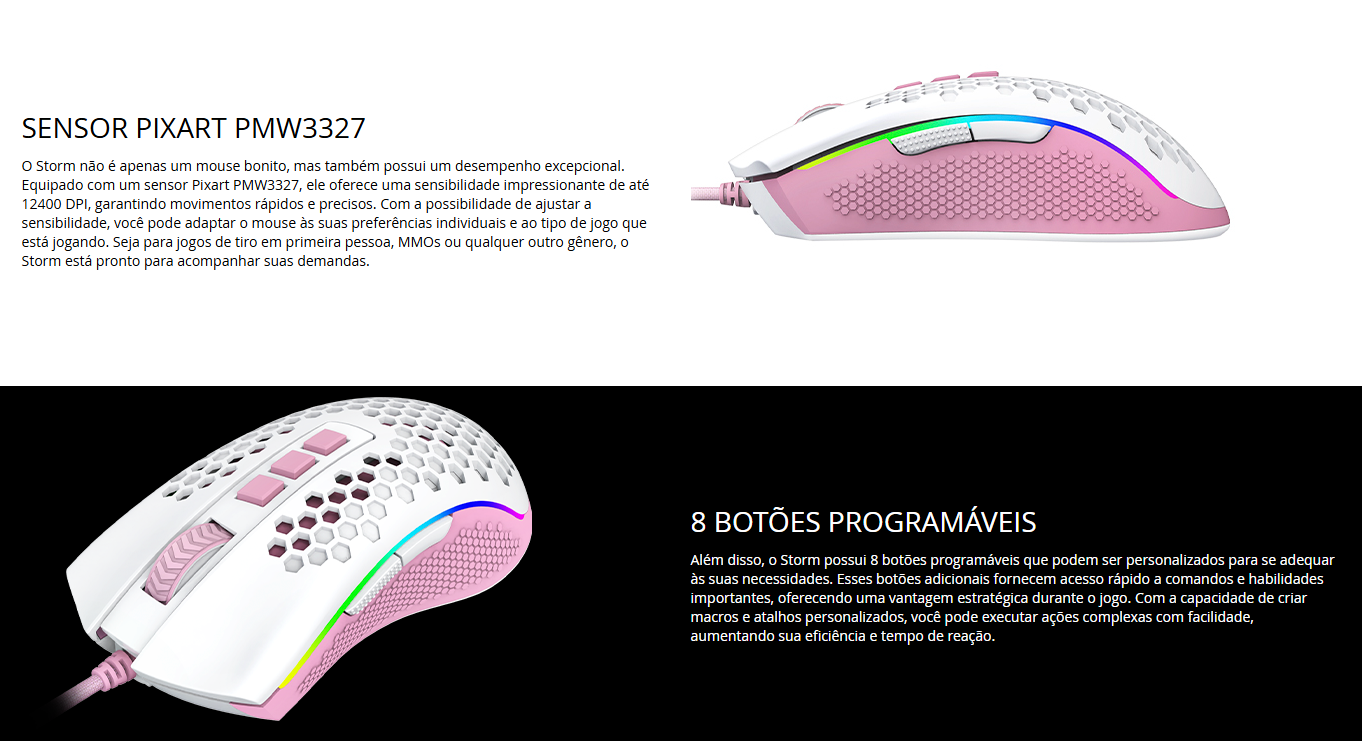 SENSOR PIXART PMW3327

O Storm não é apenas um mouse bonito, mas também possui um desempenho excepcional. Equipado com um sensor Pixart PMW3327, ele oferece uma sensibilidade impressionante de até 12400 DPI, garantindo movimentos rápidos e precisos. Com a possibilidade de ajustar a sensibilidade, você pode adaptar o mouse às suas preferências individuais e ao tipo de jogo que está jogando. Seja para jogos de tiro em primeira pessoa, MMOs ou qualquer outro gênero, o Storm está pronto para acompanhar suas demandas.

8 BOTÕES PROGRAMÁVEIS

Além disso, o Storm possui 8 botões programáveis que podem ser personalizados para se adequar às suas necessidades. Esses botões adicionais fornecem acesso rápido a comandos e habilidades importantes, oferecendo uma vantagem estratégica durante o jogo. Com a capacidade de criar macros e atalhos personalizados, você pode executar ações complexas com facilidade, aumentando sua eficiência e tempo de reação.